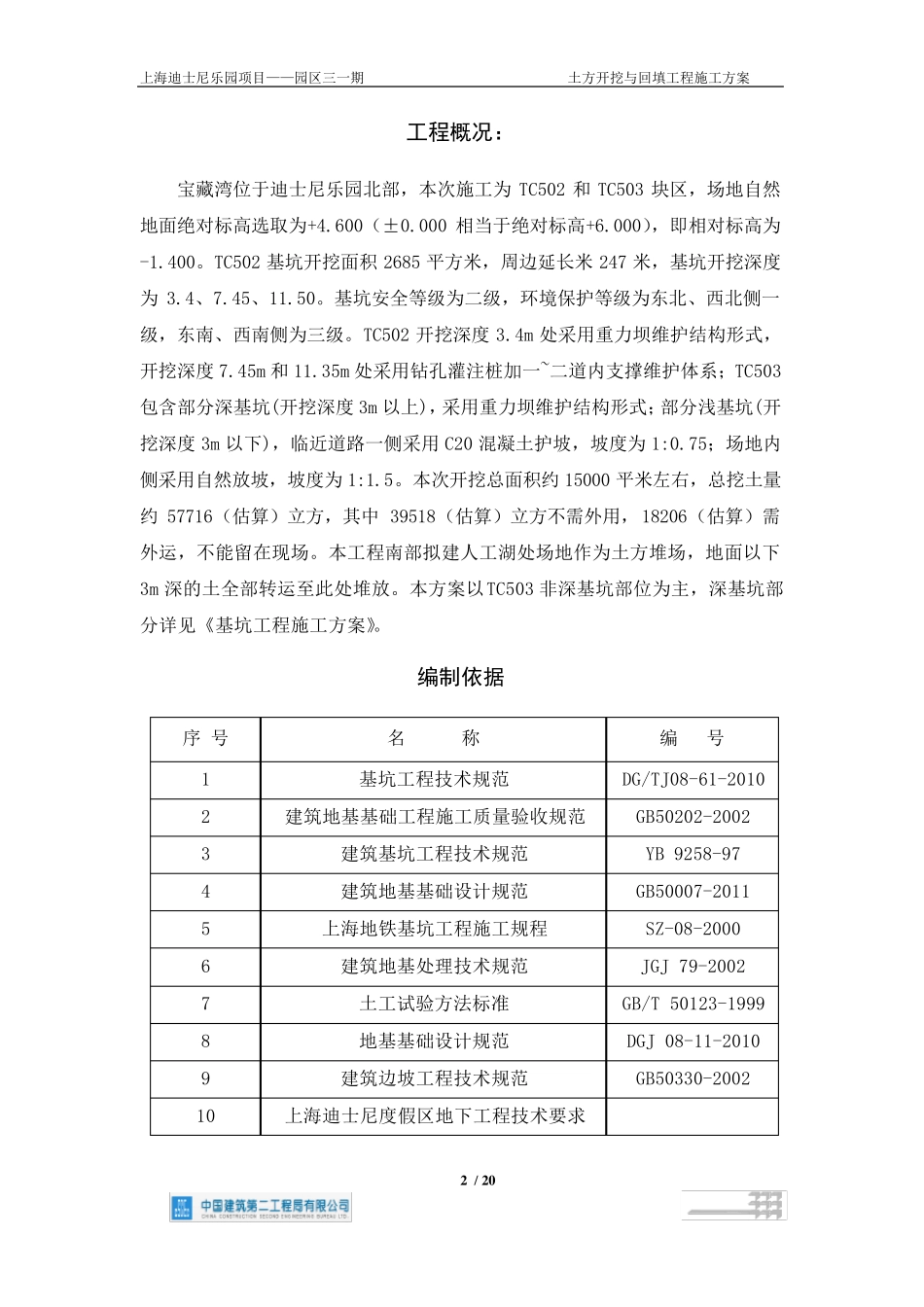 上海迪士尼乐园项目——园区三一期　　　　土方开挖与回填工程施工方案

工程概况：

宝藏湾位于迪士尼乐园北部，本次施工为 TC502 和 TC503 块区，场地自然地面绝对标高选取为+4.600（±0.000 相当于绝对标高+6.000），即相对标高为-1.400。TC502 基坑开挖面积 2685 平方米，周边延长米 247 米，基坑开挖深度为 3.4、7.45、11.50。基坑安全等级为二级，环境保护等级为东北、西北侧一级，东南、西南侧为三级。TC502 开挖深度 3.4m 处采用重力坝维护结构形式，开挖深度 7.45m 和 11.35m 处采用钻孔灌注桩加一~二道内支撑维护体系；TC503 包含部分深基坑(开挖深度 3m 以上)，采用重力坝维护结构形式；部分浅基坑(开挖深度 3m 以下)，临近道路一侧采用 C20 混凝土护坡，坡度为 1:0.75；场地内侧采用自然放坡，坡度为 1:1.5。本次开挖总面积约 15000 平米左右，总挖土量约 57716（估算）立方，其中 39518（估算）立方不需外用，18206（估算）需外运，不能留在现场。本工程南部拟建人工湖处场地作为土方堆场，地面以下 3m 深的土全部转运至此处堆放。本方案以 TC503 非深基坑部位为主，深基坑部分详见《基坑工程施工方案》。

编制依据

| 序 号 | 名　　称 | 编　　号 |
|---|---|---|
| 1 | 基坑工程技术规范 | DG/TJ08-61-2010 |
| 2 | 建筑地基基础工程施工质量验收规范 | GB50202-2002 |
| 3 | 建筑基坑工程技术规范 | YB 9258-97 |
| 4 | 建筑地基基础设计规范 | GB50007-2011 |
| 5 | 上海地铁基坑工程施工规程 | SZ-08-2000 |
| 6 | 建筑地基处理技术规范 | JGJ 79-2002 |
| 7 | 土工试验方法标准 | GB/T 50123-1999 |
| 8 | 地基基础设计规范 | DGJ 08-11-2010 |
| 9 | 建筑边坡工程技术规范 | GB50330-2002 |
| 10 | 上海迪士尼度假区地下工程技术要求 | |

2 / 20

中国建筑第二工程局有限公司
CHINA CONSTRUCTION SECOND ENGINEERING BUREAU LTD.